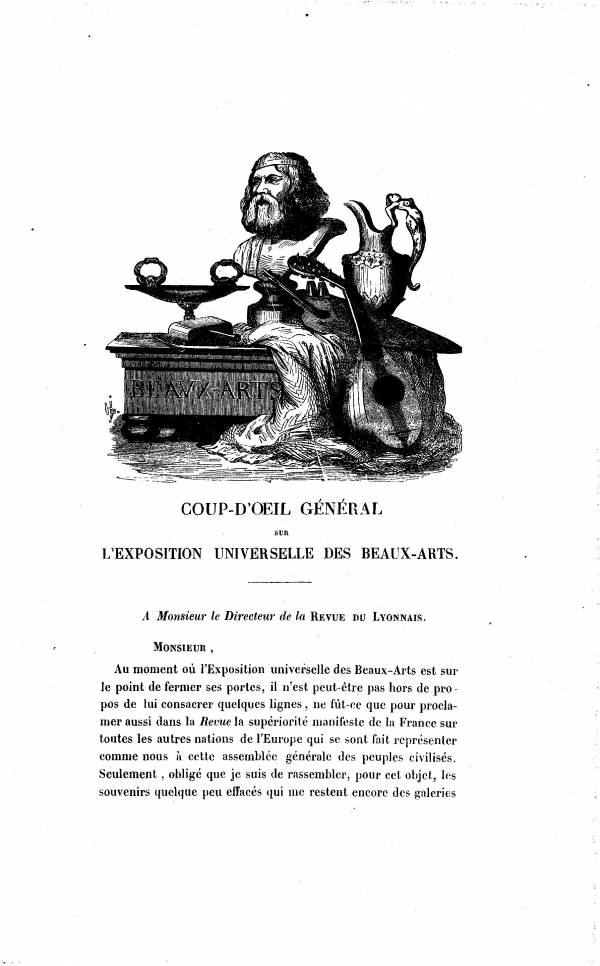 BEAUX-ARTS

COUP-D'OEIL GÉNÉRAL

SUR

L'EXPOSITION UNIVERSELLE DES BEAUX-ARTS.

A Monsieur le Directeur de la REVUE DU LYONNAIS.

MONSIEUR,

Au moment où l'Exposition universelle des Beaux-Arts est sur le point de fermer ses portes, il n'est peut-être pas hors de propos de lui consacrer quelques lignes, ne fût-ce que pour proclamer aussi dans la Revue la supériorité manifeste de la France sur toutes les autres nations de l'Europe qui se sont fait représenter comme nous à cette assemblée générale des peuples civilisés. Seulement, obligé que je suis de rassembler, pour cet objet, les souvenirs quelque peu effacés qui me restent encore des galeries